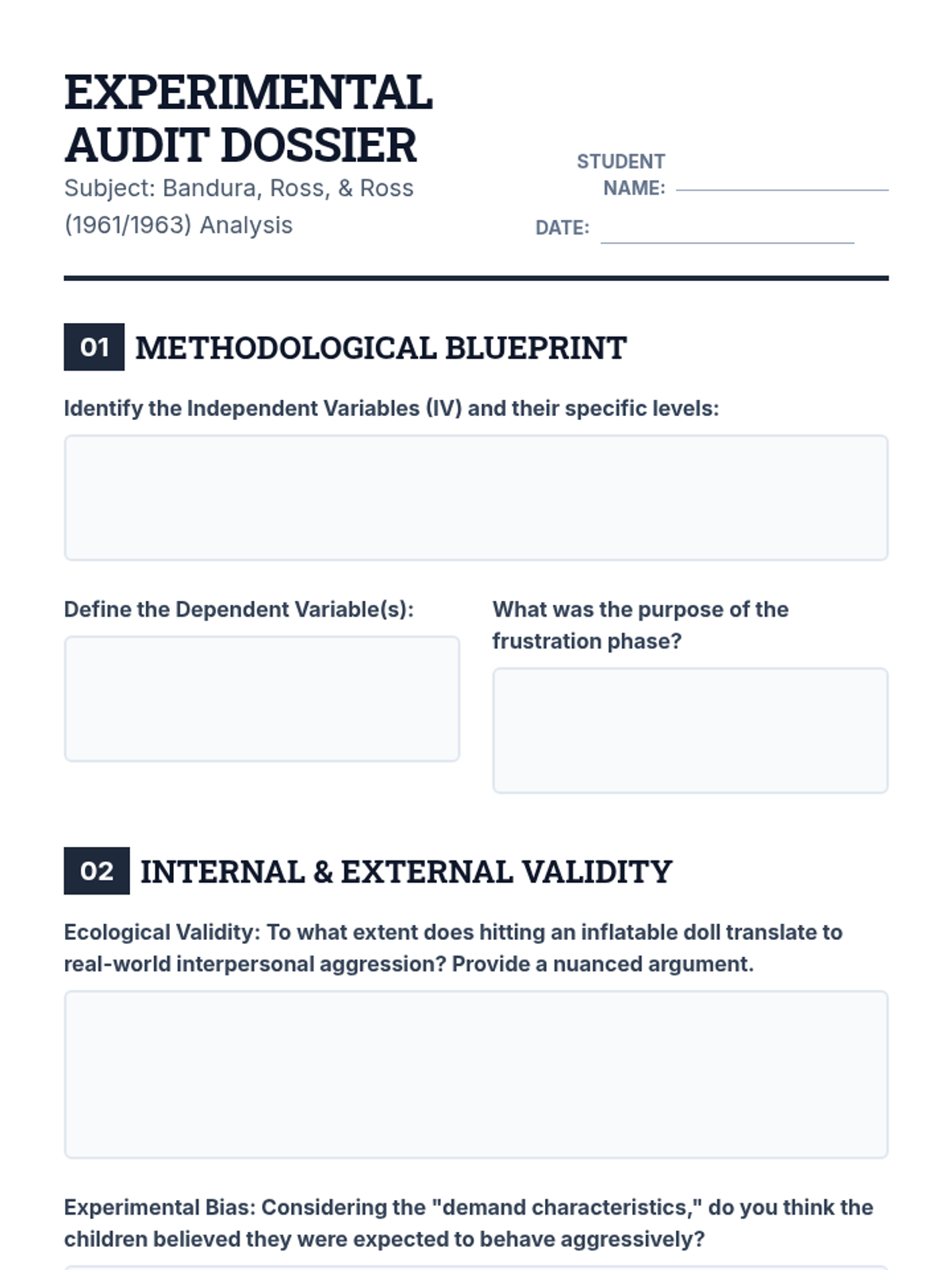 EXPERIMENTAL AUDIT DOSSIER

Subject: Bandura, Ross, & Ross (1961/1963) Analysis

STUDENT NAME:

DATE:

01 METHODOLOGICAL BLUEPRINT

Identify the Independent Variables (IV) and their specific levels:

Define the Dependent Variable(s):

What was the purpose of the frustration phase?

02 INTERNAL & EXTERNAL VALIDITY

Ecological Validity: To what extent does hitting an inflatable doll translate to real-world interpersonal aggression? Provide a nuanced argument.

Experimental Bias: Considering the "demand characteristics," do you think the children believed they were expected to behave aggressively?